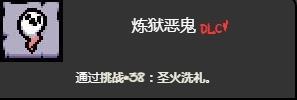 炼狱恶鬼 DLC

通过挑战#38：圣火洗礼。